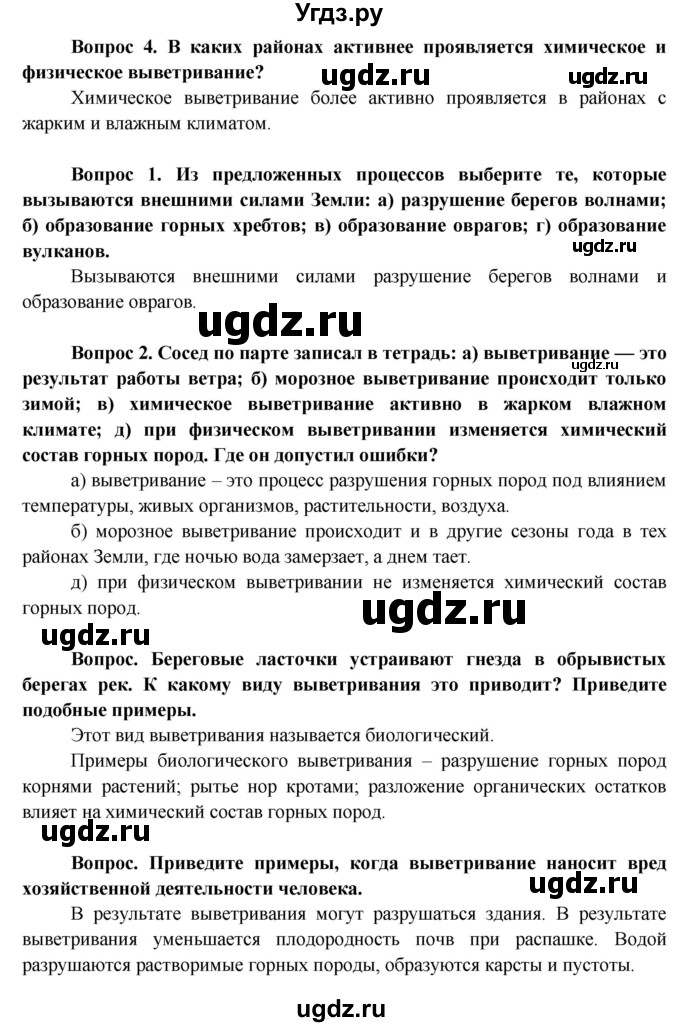 Угдз.ру

Вопрос 4. В каких районах активнее проявляется химическое и физическое выветривание?

ugdz.ru ugdz.ru

Химическое выветривание более активно проявляется в районах с жарким и влажным климатом.

Вопрос 1. Из предложенных процессов выберите те, которые вызываются внешними силами Земли: а) разрушение берегов волнами; б) образование горных хребтов; в) образование оврагов; г) образование вулканов.

ugdz.ru

Вызываются внешними силами разрушение берегов волнами и образование оврагов.

ugdz.ru

Вопрос 2. Сосед по парте записал в тетрадь: а) выветривание — это результат работы ветра; б) морозное выветривание происходит только зимой; в) химическое выветривание активно в жарком влажном климате; д) при физическом выветривании изменяется химический состав горных пород. Где он допустил ошибки?

а) выветривание – это процесс разрушения горных пород под влиянием температуры, живых организмов, растительности, воздуха.

б) морозное выветривание происходит и в другие сезоны года в тех районах Земли, где ночью вода замерзает, а днем тает.

д) при физическом выветривании не изменяется химический состав горных пород.

ugdz.ru

ugdz.ru

Вопрос. Береговые ласточки устраивают гнезда в обрывистых берегах рек. К какому виду выветривания это приводит? Приведите подобные примеры.

Этот вид выветривания называется биологический.

Примеры биологического выветривания – разрушение горных пород корнями растений; рытье нор кротами; разложение органических остатков влияет на химический состав горных пород.

ugdz.ru

Вопрос. Приведите примеры, когда выветривание наносит вред хозяйственной деятельности человека.

ugdz.ru

В результате выветривания могут разрушаться здания. В результате выветривания уменьшается плодородность почв при распашке. Водой разрушаются растворимые горных породы, образуются карсты и пустоты.

ugdz.ru